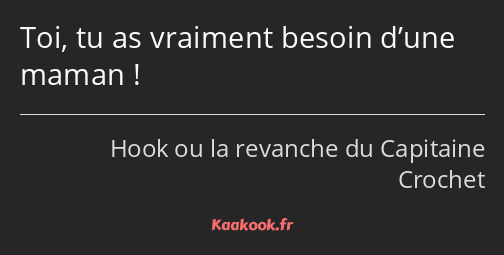 Toi, tu as vraiment besoin d’une maman !

Hook ou la revanche du Capitaine Crochet

Kaakook.fr